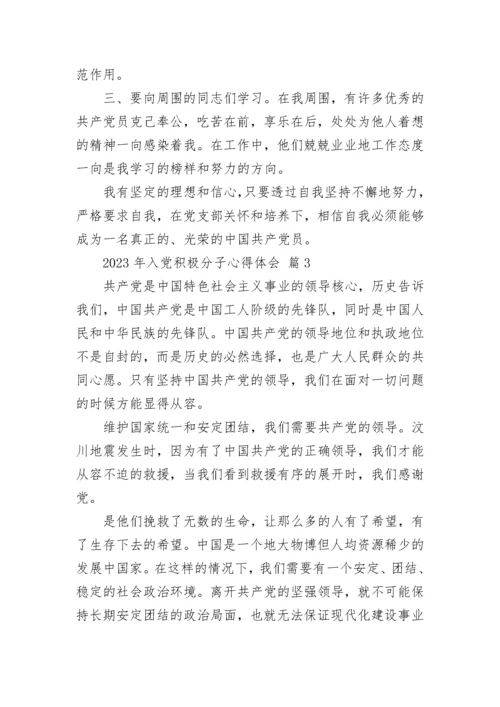 范作用。

三、要向周围的同志们学习。在我周围，有许多优秀的共产党员克己奉公，吃苦在前，享乐在后，处处为他人着想的精神一向感染着我。在工作中，他们兢兢业业地工作态度一向是我学习的榜样和努力的方向。

我有坚定的理想和信心,只要透过自我坚持不懈地努力，严格要求自我，在党支部关怀和培养下，相信自我必须能够成为一名真正的、光荣的中国共产党员。

2023 年入党积极分子心得体会 篇 3

共产党是中国特色社会主义事业的领导核心，历史告诉我们，中国共产党是中国工人阶级的先锋队，同时是中国人民和中华民族的先锋队。中国共产党的领导地位和执政地位不是自封的，而是历史的必然选择，也是广大人民群众的共同心愿。只有坚持中国共产党的领导，我们在面对一切问题的时候方能显得从容。

维护国家统一和安定团结，我们需要共产党的领导。汶川地震发生时，因为有了中国共产党的正确领导，我们才能从容不迫的救援，当我们看到救援有序的展开时，我们感谢党。

是他们挽救了无数的生命，让那么多的人有了希望，有了生存下去的希望。中国是一个地大物博但人均资源稀少的发展中国家。在这样的情况下，我们需要有一个安定、团结、稳定的社会政治环境。离开共产党的坚强领导，就不可能保持长期安定团结的政治局面，也就无法保证现代化建设事业